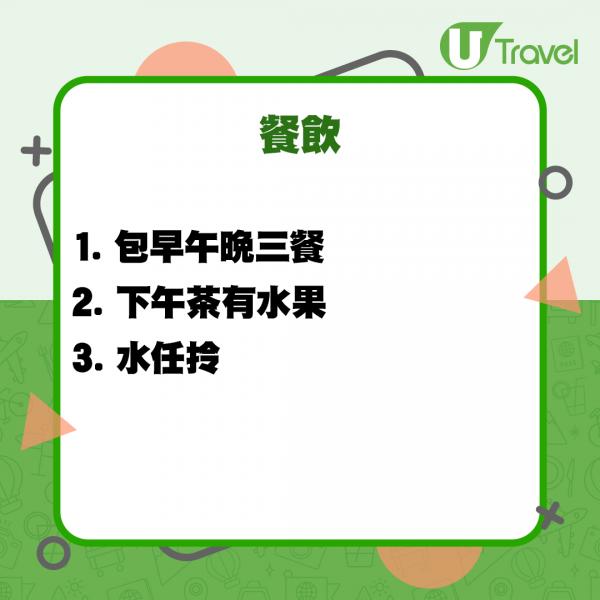 U Travel

餐飲

1. 包早午晚三餐
2. 下午茶有水果
3. 水任拎